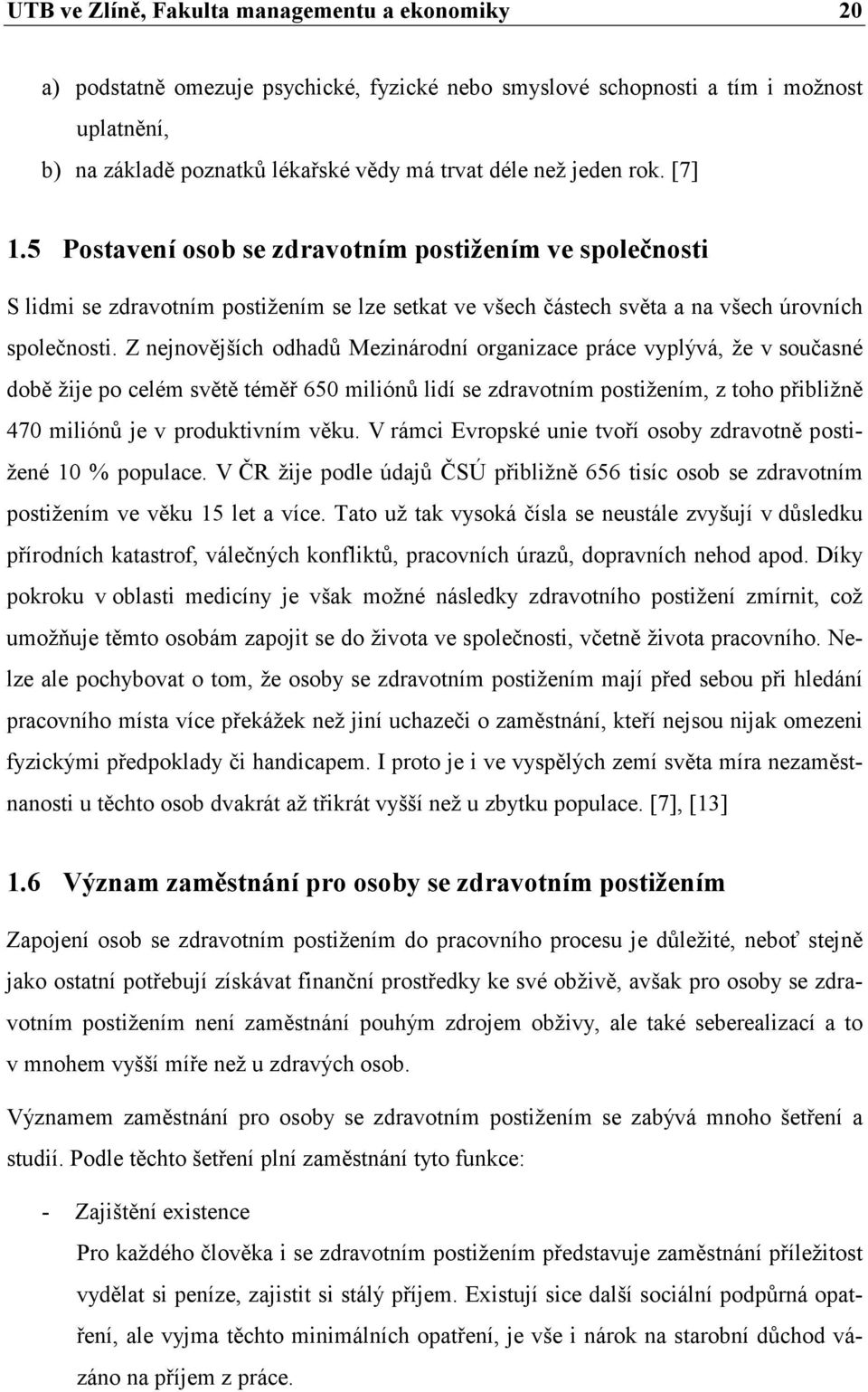 UTB ve Zlíně, Fakulta managementu a ekonomiky 20

a) podstatně omezuje psychické, fyzické nebo smyslové schopnosti a tím i možnost uplatnění,

b) na základě poznatků lékařské vědy má trvat déle než jeden rok. [7]

1.5 Postavení osob se zdravotním postižením ve společnosti

S lidmi se zdravotním postižením se lze setkat ve všech částech světa a na všech úrovních společnosti. Z nejnovějších odhadů Mezinárodní organizace práce vyplývá, že v současné době žije po celém světě téměř 650 miliónů lidí se zdravotním postižením, z toho přibližně 470 miliónů je v produktivním věku. V rámci Evropské unie tvoří osoby zdravotně postižené 10 % populace. V ČR žije podle údajů ČSÚ přibližně 656 tisíc osob se zdravotním postižením ve věku 15 let a více. Tato už tak vysoká čísla se neustále zvyšují v důsledku přírodních katastrof, válečných konfliktů, pracovních úrazů, dopravních nehod apod. Díky pokroku v oblasti medicíny je však možné následky zdravotního postižení zmírnit, což umožňuje těmto osobám zapojit se do života ve společnosti, včetně života pracovního. Nelze ale pochybovat o tom, že osoby se zdravotním postižením mají před sebou při hledání pracovního místa více překážek než jiní uchazeči o zaměstnání, kteří nejsou nijak omezeni fyzickými předpoklady či handicapem. I proto je i ve vyspělých zemí světa míra nezaměstnanosti u těchto osob dvakrát až třikrát vyšší než u zbytku populace. [7], [13]

1.6 Význam zaměstnání pro osoby se zdravotním postižením

Zapojení osob se zdravotním postižením do pracovního procesu je důležité, neboť stejně jako ostatní potřebují získávat finanční prostředky ke své obživě, avšak pro osoby se zdravotním postižením není zaměstnání pouhým zdrojem obživy, ale také seberealizací a to v mnohem vyšší míře než u zdravých osob.

Významem zaměstnání pro osoby se zdravotním postižením se zabývá mnoho šetření a studií. Podle těchto šetření plní zaměstnání tyto funkce:

- Zajištění existence
Pro každého člověka i se zdravotním postižením představuje zaměstnání příležitost vydělat si peníze, zajistit si stálý příjem. Existují sice další sociální podpůrná opatření, ale vyjma těchto minimálních opatření, je vše i nárok na starobní důchod vázáno na příjem z práce.